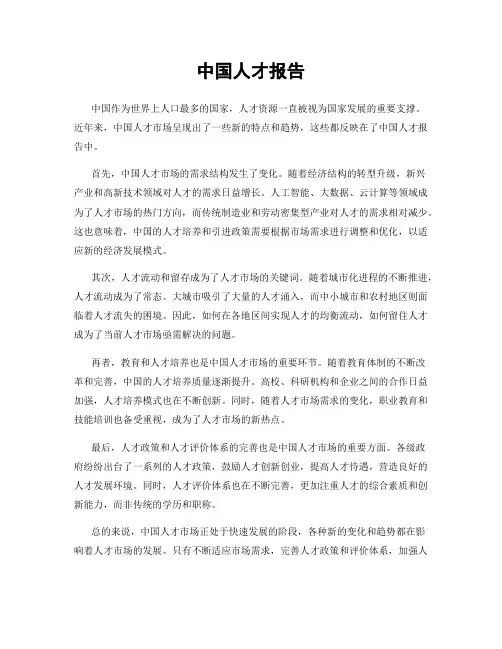 中国人才报告

中国作为世界上人口最多的国家，人才资源一直被视为国家发展的重要支撑。近年来，中国人才市场呈现出了一些新的特点和趋势，这些都反映在了中国人才报告中。

首先，中国人才市场的需求结构发生了变化。随着经济结构的转型升级，新兴产业和高新技术领域对人才的需求日益增长。人工智能、大数据、云计算等领域成为了人才市场的热门方向，而传统制造业和劳动密集型产业对人才的需求相对减少。这也意味着，中国的人才培养和引进政策需要根据市场需求进行调整和优化，以适应新的经济发展模式。

其次，人才流动和留存成为了人才市场的关键词。随着城市化进程的不断推进，人才流动成为了常态。大城市吸引了大量的人才涌入，而中小城市和农村地区则面临着人才流失的困境。因此，如何在各地区间实现人才的均衡流动，如何留住人才成为了当前人才市场亟需解决的问题。

再者，教育和人才培养也是中国人才市场的重要环节。随着教育体制的不断改革和完善，中国的人才培养质量逐渐提升。高校、科研机构和企业之间的合作日益加强，人才培养模式也在不断创新。同时，随着人才市场需求的变化，职业教育和技能培训也备受重视，成为了人才市场的新热点。

最后，人才政策和人才评价体系的完善也是中国人才市场的重要方面。各级政府纷纷出台了一系列的人才政策，鼓励人才创新创业，提高人才待遇，营造良好的人才发展环境。同时，人才评价体系也在不断完善，更加注重人才的综合素质和创新能力，而非传统的学历和职称。

总的来说，中国人才市场正处于快速发展的阶段，各种新的变化和趋势都在影响着人才市场的发展。只有不断适应市场需求，完善人才政策和评价体系，加强人